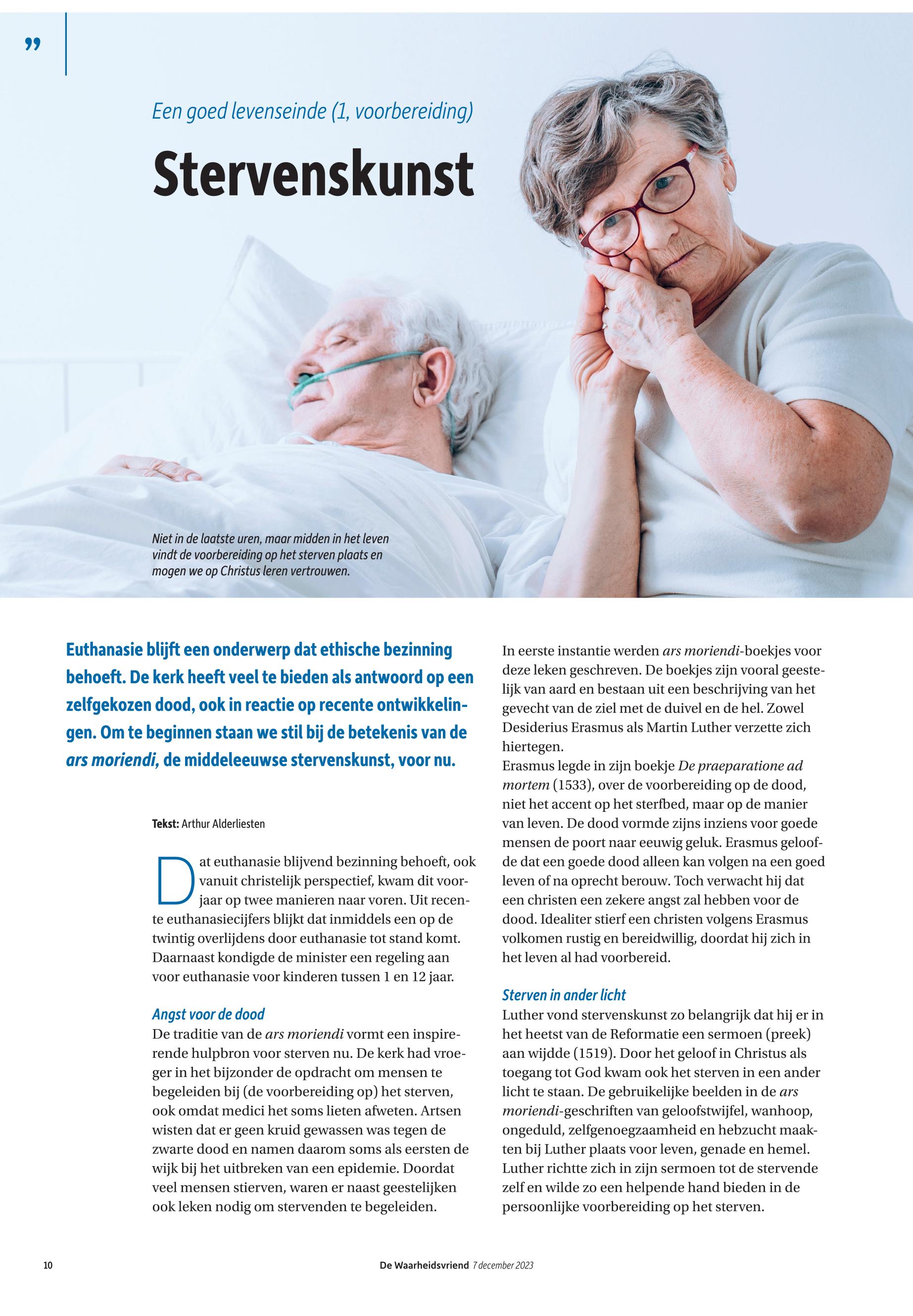 ”

Een goed levenseinde (1, voorbereiding)

Stervenskunst

Niet in de laatste uren, maar midden in het leven vindt de voorbereiding op het sterven plaats en mogen we op Christus leren vertrouwen.

Euthanasie blijft een onderwerp dat ethische bezinning behoeft. De kerk heeft veel te bieden als antwoord op een zelfgekozen dood, ook in reactie op recente ontwikkelingen. Om te beginnen staan we stil bij de betekenis van de ars moriendi, de middeleeuwse stervenskunst, voor nu.

Tekst: Arthur Alderliesten

Dat euthanasie blijvend bezinning behoeft, ook vanuit christelijk perspectief, kwam dit voorjaar op twee manieren naar voren. Uit recente euthanasiecijfers blijkt dat inmiddels een op de twintig overlijdens door euthanasie tot stand komt. Daarnaast kondigde de minister een regeling aan voor euthanasie voor kinderen tussen 1 en 12 jaar.

Angst voor de dood
De traditie van de ars moriendi vormt een inspirerende hulpbron voor sterven nu. De kerk had vroeger in het bijzonder de opdracht om mensen te begeleiden bij (de voorbereiding op) het sterven, ook omdat medici het soms lieten afweten. Artsen wisten dat er geen kruid gewassen was tegen de zwarte dood en namen daarom soms als eersten de wijk bij het uitbreken van een epidemie. Doordat veel mensen stierven, waren er naast geestelijken ook leken nodig om stervenden te begeleiden.

In eerste instantie werden ars moriendi-boekjes voor deze leken geschreven. De boekjes zijn vooral geestelijk van aard en bestaan uit een beschrijving van het gevecht van de ziel met de duivel en de hel. Zowel Desiderius Erasmus als Martin Luther verzette zich hiertegen.
Erasmus legde in zijn boekje De praeparatione ad mortem (1533), over de voorbereiding op de dood, niet het accent op het sterfbed, maar op de manier van leven. De dood vormde zijns inziens voor goede mensen de poort naar eeuwig geluk. Erasmus geloofde dat een goede dood alleen kan volgen na een goed leven of na oprecht berouw. Toch verwacht hij dat een christen een zekere angst zal hebben voor de dood. Idealiter stierf een christen volgens Erasmus volkomen rustig en bereidwillig, doordat hij zich in het leven al had voorbereid.

Sterven in ander licht
Luther vond stervenskunst zo belangrijk dat hij er in het heetst van de Reformatie een sermoen (preek) aan wijdde (1519). Door het geloof in Christus als toegang tot God kwam ook het sterven in een ander licht te staan. De gebruikelijke beelden in de ars moriendi-geschriften van geloofstwijfel, wanhoop, ongeduld, zelfgenoegzaamheid en hebzucht maakten bij Luther plaats voor leven, genade en hemel. Luther richtte zich in zijn sermoen tot de stervende zelf en wilde zo een helpende hand bieden in de persoonlijke voorbereiding op het sterven.

10 De Waarheidsvriend 7 december 2023